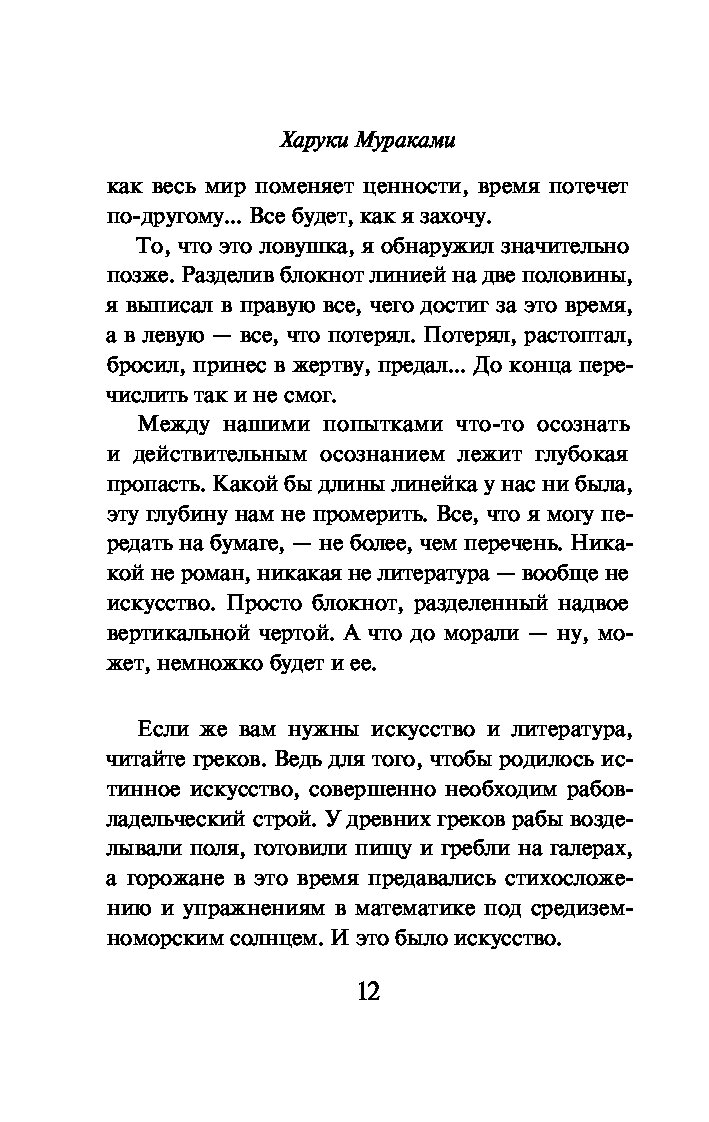 Харуки Мураками

как весь мир поменяет ценности, время потечет по-другому... Все будет, как я захочу.

То, что это ловушка, я обнаружил значительно позже. Разделив блокнот линией на две половины, я выписал в правую все, чего достиг за это время, а в левую — все, что потерял. Потерял, растоптал, бросил, принес в жертву, предал... До конца перечислить так и не смог.

Между нашими попытками что-то осознать и действительным осознанием лежит глубокая пропасть. Какой бы длины линейка у нас ни была, эту глубину нам не промерить. Все, что я могу передать на бумаге, — не более, чем перечень. Никакой не роман, никакая не литература — вообще не искусство. Просто блокнот, разделенный надвое вертикальной чертой. А что до морали — ну, может, немножко будет и ее.

Если же вам нужны искусство и литература, читайте греков. Ведь для того, чтобы родилось истинное искусство, совершенно необходим рабовладельческий строй. У древних греков рабы возделывали поля, готовили пищу и гребли на галерах, а горожане в это время предавались стихосложению и упражнениям в математике под средиземноморским солнцем. И это было искусство.

12